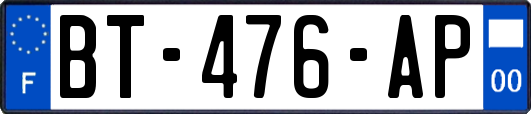 F
BT-476-AP
00